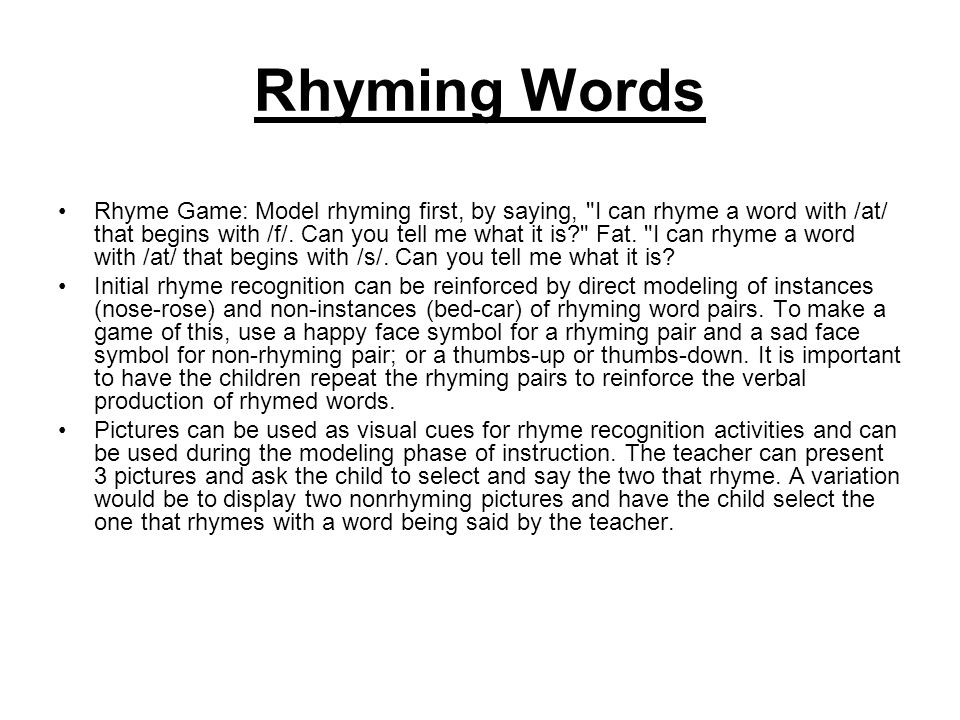 Rhyming Words

• Rhyme Game: Model rhyming first, by saying, "I can rhyme a word with /at/ that begins with /f/. Can you tell me what it is?" Fat. "I can rhyme a word with /at/ that begins with /s/. Can you tell me what it is?

• Initial rhyme recognition can be reinforced by direct modeling of instances (nose-rose) and non-instances (bed-car) of rhyming word pairs. To make a game of this, use a happy face symbol for a rhyming pair and a sad face symbol for non-rhyming pair; or a thumbs-up or thumbs-down. It is important to have the children repeat the rhyming pairs to reinforce the verbal production of rhymed words.

• Pictures can be used as visual cues for rhyme recognition activities and can be used during the modeling phase of instruction. The teacher can present 3 pictures and ask the child to select and say the two that rhyme. A variation would be to display two nonrhyming pictures and have the child select the one that rhymes with a word being said by the teacher.